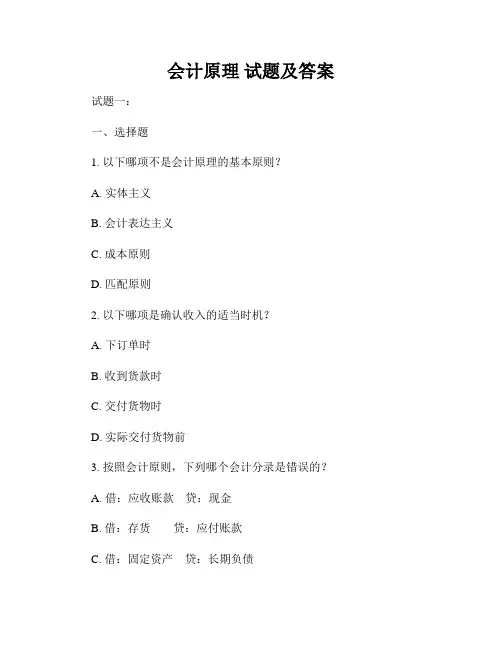 会计原理 试题及答案

试题一：

一、选择题

1. 以下哪项不是会计原理的基本原则？

A. 实体主义

B. 会计表达主义

C. 成本原则

D. 匹配原则

2. 以下哪项是确认收入的适当时机？

A. 下订单时

B. 收到货款时

C. 交付货物时

D. 实际交付货物前

3. 按照会计原则，下列哪个会计分录是错误的？

A. 借：应收账款　贷：现金

B. 借：存货　　贷：应付账款

C. 借：固定资产　贷：长期负债